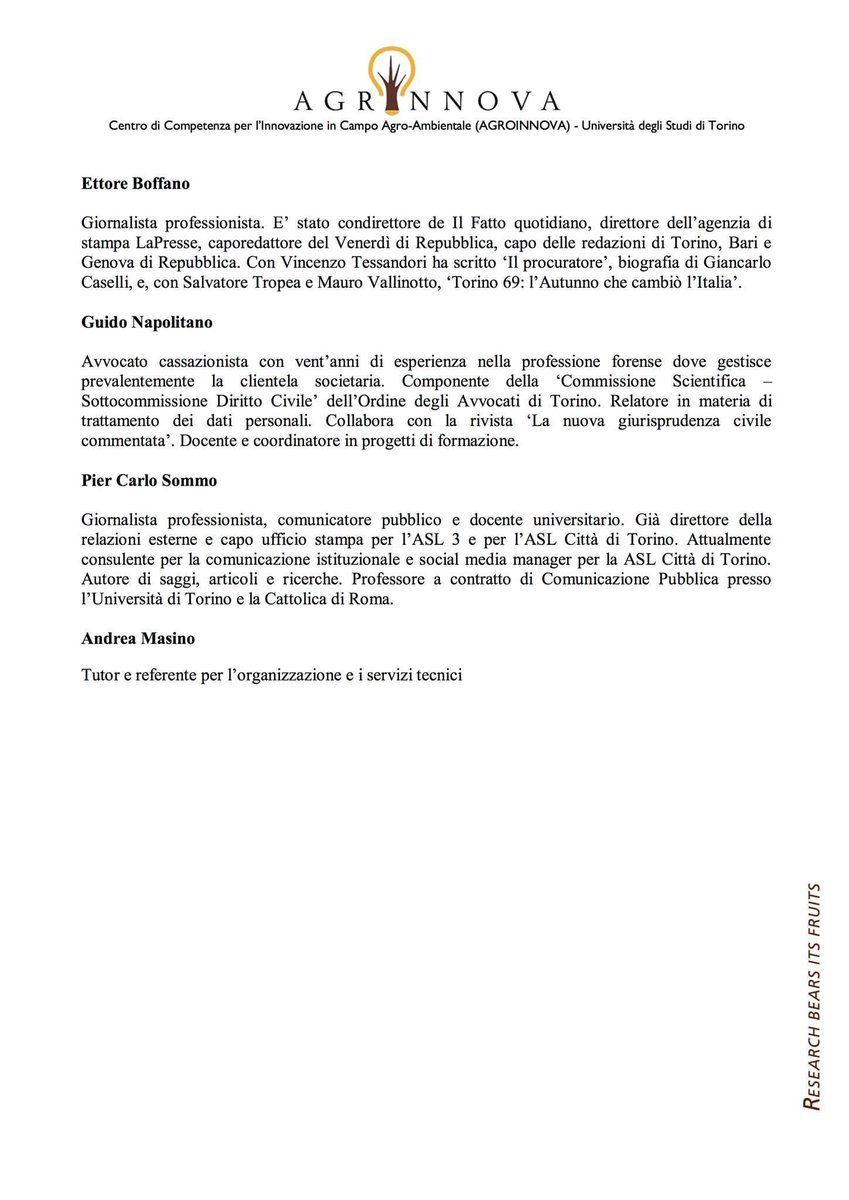 AGRINNOVA
Centro di Competenza per l'Innovazione in Campo Agro-Ambientale (AGROINNOVA) - Università degli Studi di Torino

Ettore Boffano

Giornalista professionista. E' stato condirettore de Il Fatto quotidiano, direttore dell'agenzia di stampa LaPresse, caporedattore del Venerdì di Repubblica, capo delle redazioni di Torino, Bari e Genova di Repubblica. Con Vincenzo Tessandori ha scritto 'Il procuratore', biografia di Giancarlo Caselli, e, con Salvatore Tropea e Mauro Vallinotto, 'Torino 69: l'Autunno che cambiò l'Italia'.

Guido Napolitano

Avvocato cassazionista con vent'anni di esperienza nella professione forense dove gestisce prevalentemente la clientela societaria. Componente della 'Commissione Scientifica – Sottocommissione Diritto Civile' dell'Ordine degli Avvocati di Torino. Relatore in materia di trattamento dei dati personali. Collabora con la rivista 'La nuova giurisprudenza civile commentata'. Docente e coordinatore in progetti di formazione.

Pier Carlo Sommo

Giornalista professionista, comunicatore pubblico e docente universitario. Già direttore della relazioni esterne e capo ufficio stampa per l'ASL 3 e per l'ASL Città di Torino. Attualmente consulente per la comunicazione istituzionale e social media manager per la ASL Città di Torino. Autore di saggi, articoli e ricerche. Professore a contratto di Comunicazione Pubblica presso l'Università di Torino e la Cattolica di Roma.

Andrea Masino

Tutor e referente per l'organizzazione e i servizi tecnici

RESEARCH BEARS ITS FRUITS